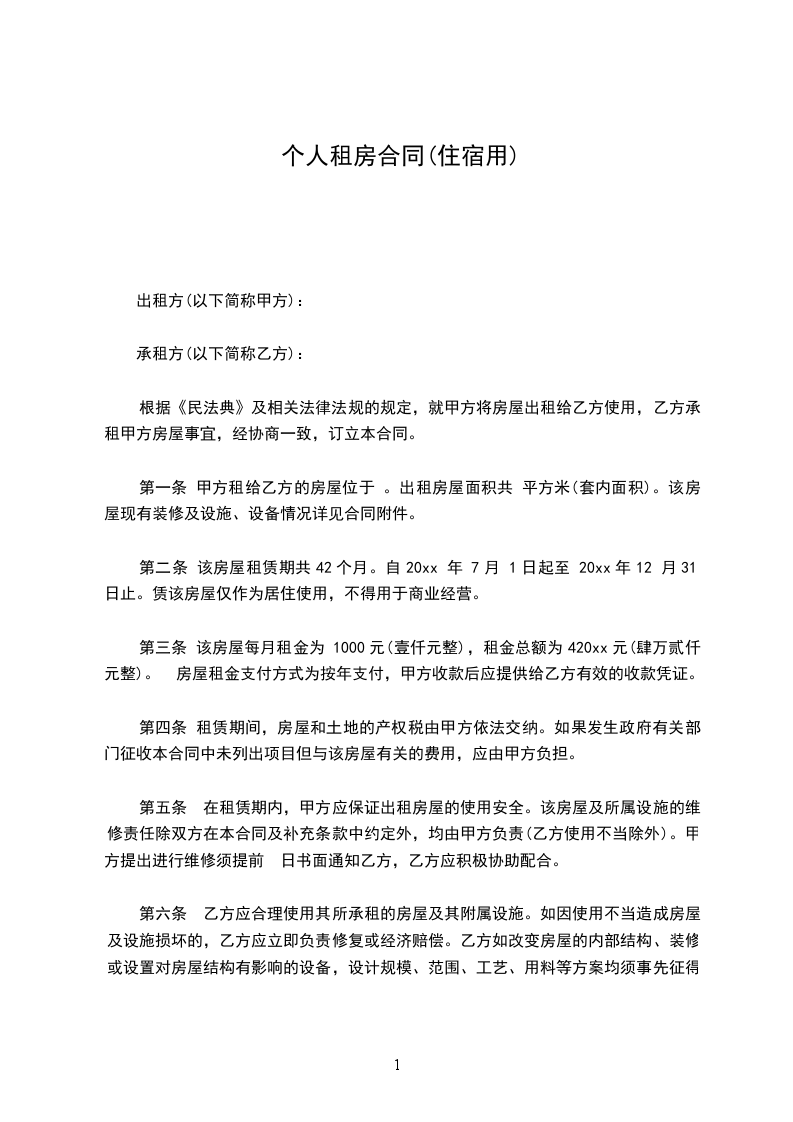 个人租房合同(住宿用)

出租方(以下简称甲方)：

承租方(以下简称乙方)：

根据《民法典》及相关法律法规的规定，就甲方将房屋出租给乙方使用，乙方承租甲方房屋事宜，经协商一致，订立本合同。

第一条 甲方租给乙方的房屋位于 。出租房屋面积共 平方米(套内面积)。该房屋现有装修及设施、设备情况详见合同附件。

第二条 该房屋租赁期共 42 个月。自 20xx 年 7 月 1 日起至 20xx 年 12 月 31 日止。赁该房屋仅作为居住使用，不得用于商业经营。

第三条 该房屋每月租金为 1000 元(壹仟元整)，租金总额为 420xx 元(肆万贰仟元整)。 房屋租金支付方式为按年支付，甲方收款后应提供给乙方有效的收款凭证。

第四条 租赁期间，房屋和土地的产权税由甲方依法交纳。如果发生政府有关部门征收本合同中未列出项目但与该房屋有关的费用，应由甲方负担。

第五条 在租赁期内，甲方应保证出租房屋的使用安全。该房屋及所属设施的维修责任除双方在本合同及补充条款中约定外，均由甲方负责(乙方使用不当除外)。甲方提出进行维修须提前 日书面通知乙方，乙方应积极协助配合。

第六条 乙方应合理使用其所承租的房屋及其附属设施。如因使用不当造成房屋及设施损坏的，乙方应立即负责修复或经济赔偿。乙方如改变房屋的内部结构、装修或设置对房屋结构有影响的设备，设计规模、范围、工艺、用料等方案均须事先征得

1